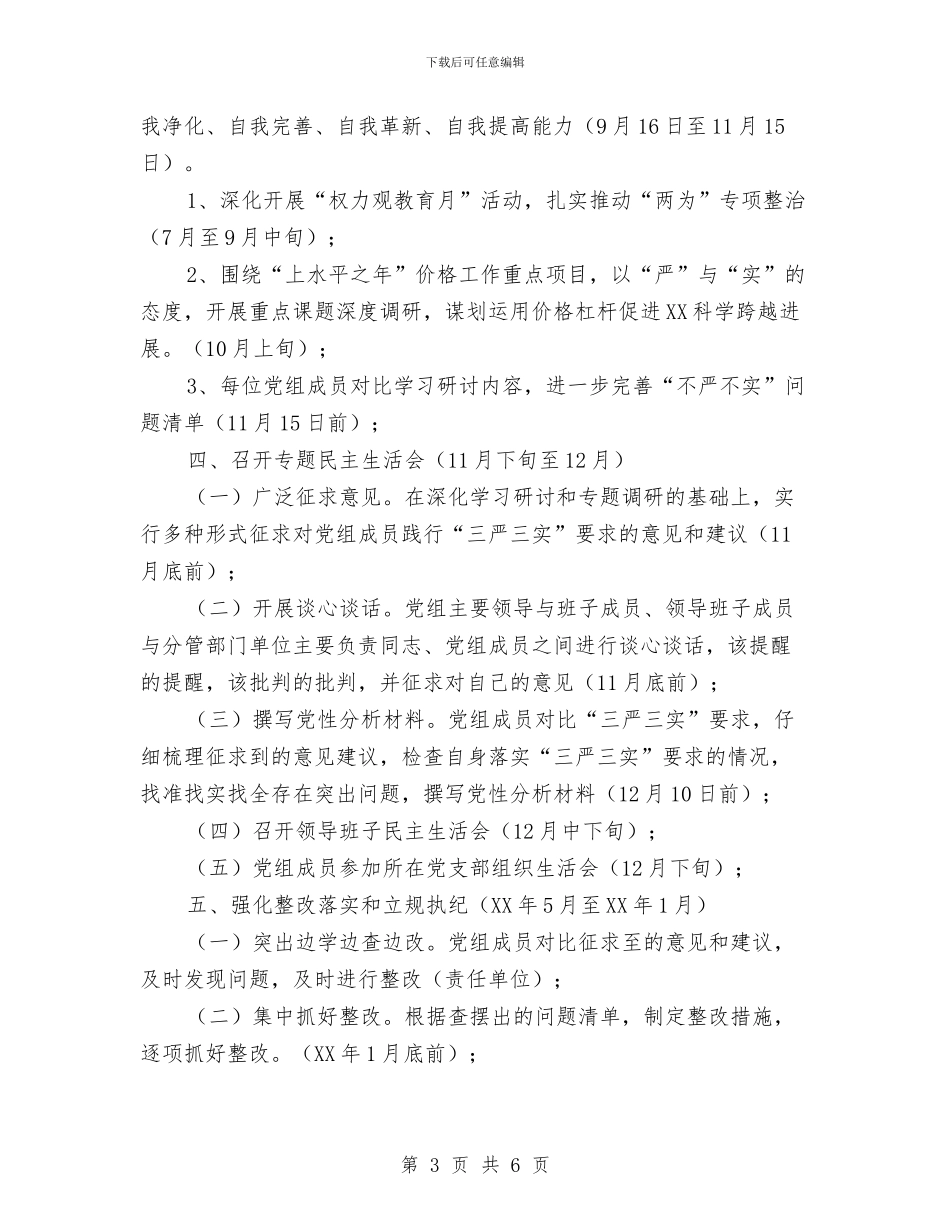 下载后可任意编辑

我净化、自我完善、自我革新、自我提高能力（9月16日至11月15日）。

1、深化开展“权力观教育月”活动，扎实推动“两为”专项整治（7月至9月中旬）；

2、围绕“上水平之年”价格工作重点项目，以“严”与“实”的态度，开展重点课题深度调研，谋划运用价格杠杆促进XX科学跨越进展。（10月上旬）；

3、每位党组成员对比学习研讨内容，进一步完善“不严不实”问题清单（11月15日前）；

四、召开专题民主生活会（11月下旬至12月）

（一）广泛征求意见。在深化学习研讨和专题调研的基础上，实行多种形式征求对党组成员践行“三严三实”要求的意见和建议（11月底前）；

（二）开展谈心谈话。党组主要领导与班子成员、领导班子成员与分管部门单位主要负责同志、党组成员之间进行谈心谈话，该提醒的提醒，该批判的批判，并征求对自己的意见（11月底前）；

（三）撰写党性分析材料。党组成员对比“三严三实”要求，仔细梳理征求到的意见建议，检查自身落实“三严三实”要求的情况，找准找实找全存在突出问题，撰写党性分析材料（12月10日前）；

（四）召开领导班子民主生活会（12月中下旬）；

（五）党组成员参加所在党支部组织生活会（12月下旬）；

五、强化整改落实和立规执纪（XX年5月至XX年1月）

（一）突出边学边查边改。党组成员对比征求至的意见和建议，及时发现问题，及时进行整改（责任单位）；

（二）集中抓好整改。根据查摆出的问题清单，制定整改措施，逐项抓好整改。（XX年1月底前）；

第 3 页 共 6 页